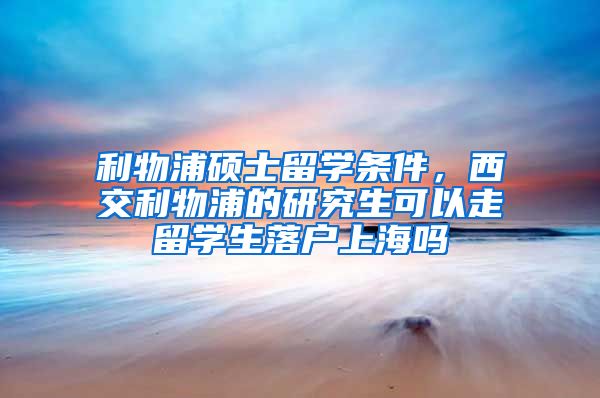 利物浦硕士留学条件，西交利物浦的研究生可以走留学生落户上海吗